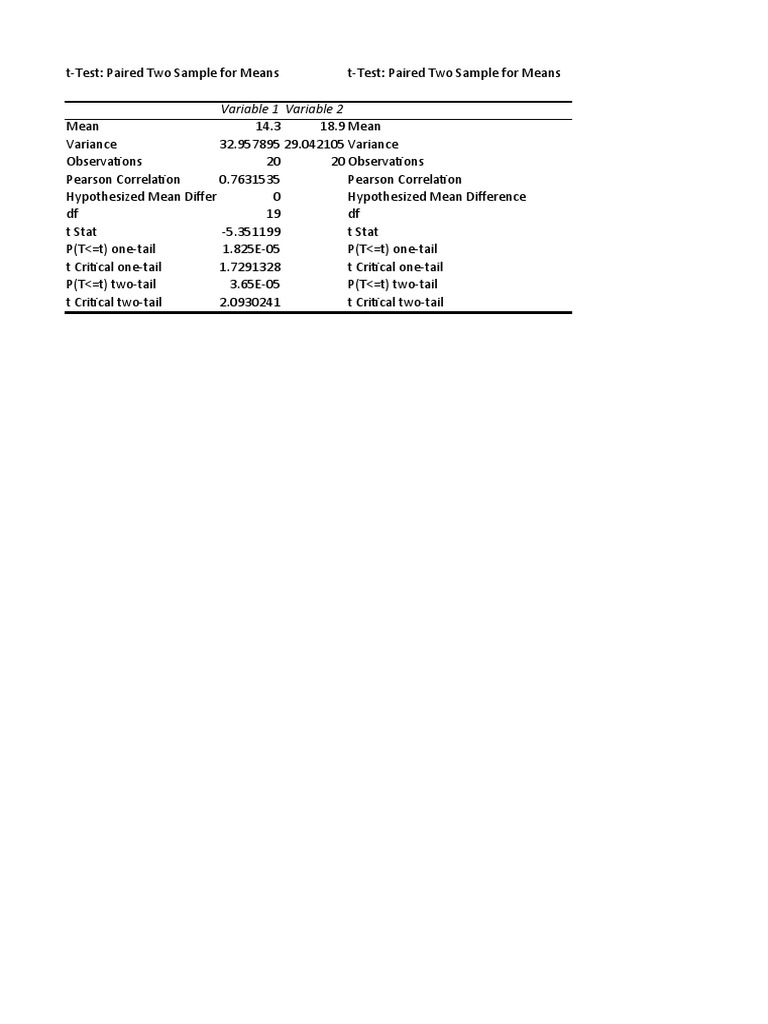 t-Test: Paired Two Sample for Means

t-Test: Paired Two Sample for Means

| | Variable 1 | Variable 2 | |
|---|---|---|---|
| Mean | 14.3 | 18.9 | Mean |
| Variance | 32.957895 | 29.042105 | Variance |
| Observations | 20 | 20 | Observations |
| Pearson Correlation | 0.7631535 | | Pearson Correlation |
| Hypothesized Mean Differ | 0 | | Hypothesized Mean Difference |
| df | 19 | | df |
| t Stat | -5.351199 | | t Stat |
| P(T<=t) one-tail | 1.825E-05 | | P(T<=t) one-tail |
| t Critical one-tail | 1.7291328 | | t Critical one-tail |
| P(T<=t) two-tail | 3.65E-05 | | P(T<=t) two-tail |
| t Critical two-tail | 2.0930241 | | t Critical two-tail |